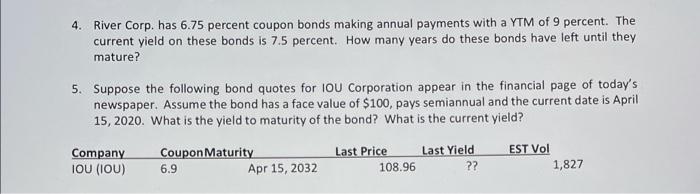 4. River Corp. has 6.75 percent coupon bonds making annual payments with a YTM of 9 percent. The current yield on these bonds is 7.5 percent. How many years do these bonds have left until they mature?

5. Suppose the following bond quotes for IOU Corporation appear in the financial page of today's newspaper. Assume the bond has a face value of \$100, pays semiannual and the current date is April 15, 2020. What is the yield to maturity of the bond? What is the current yield?

| Company | Coupon | Maturity | Last Price | Last Yield | EST Vol |
|---|---|---|---|---|---|
| IOU (IOU) | 6.9 | Apr 15, 2032 | 108.96 | ?? | 1,827 |